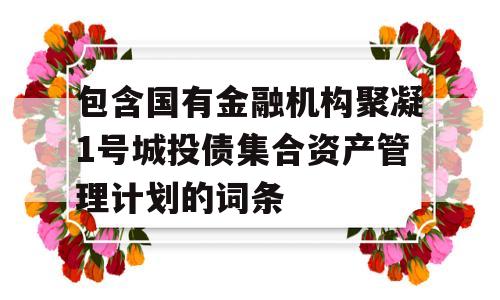 包含国有金融机构聚凝1号城投债集合资产管理计划的词条